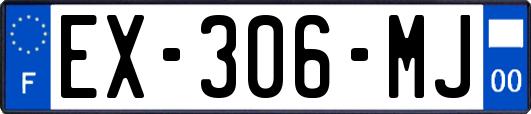 F

EX-306-MJ

00